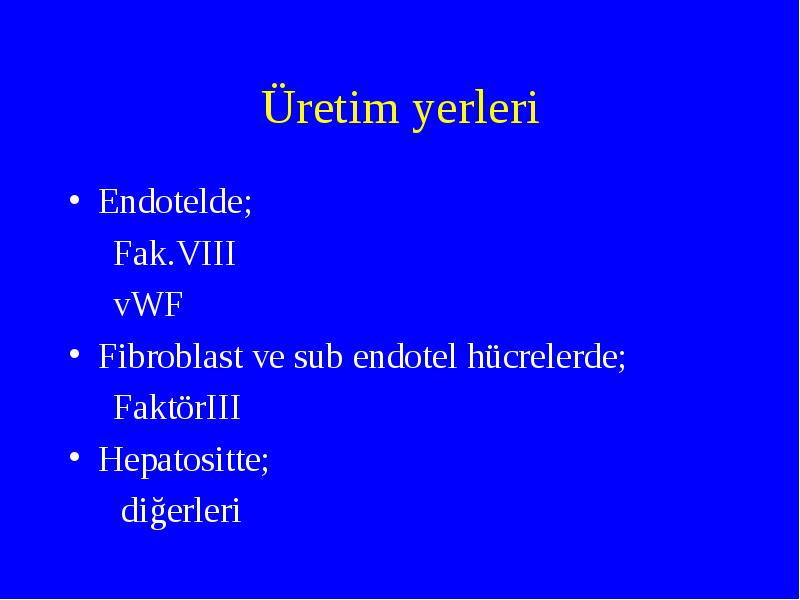 Üretim yerleri

• Endotelde;
Fak.VIII
vWF
• Fibroblast ve sub endotel hücrelerde;
FaktörIII
• Hepatositte;
diğerleri